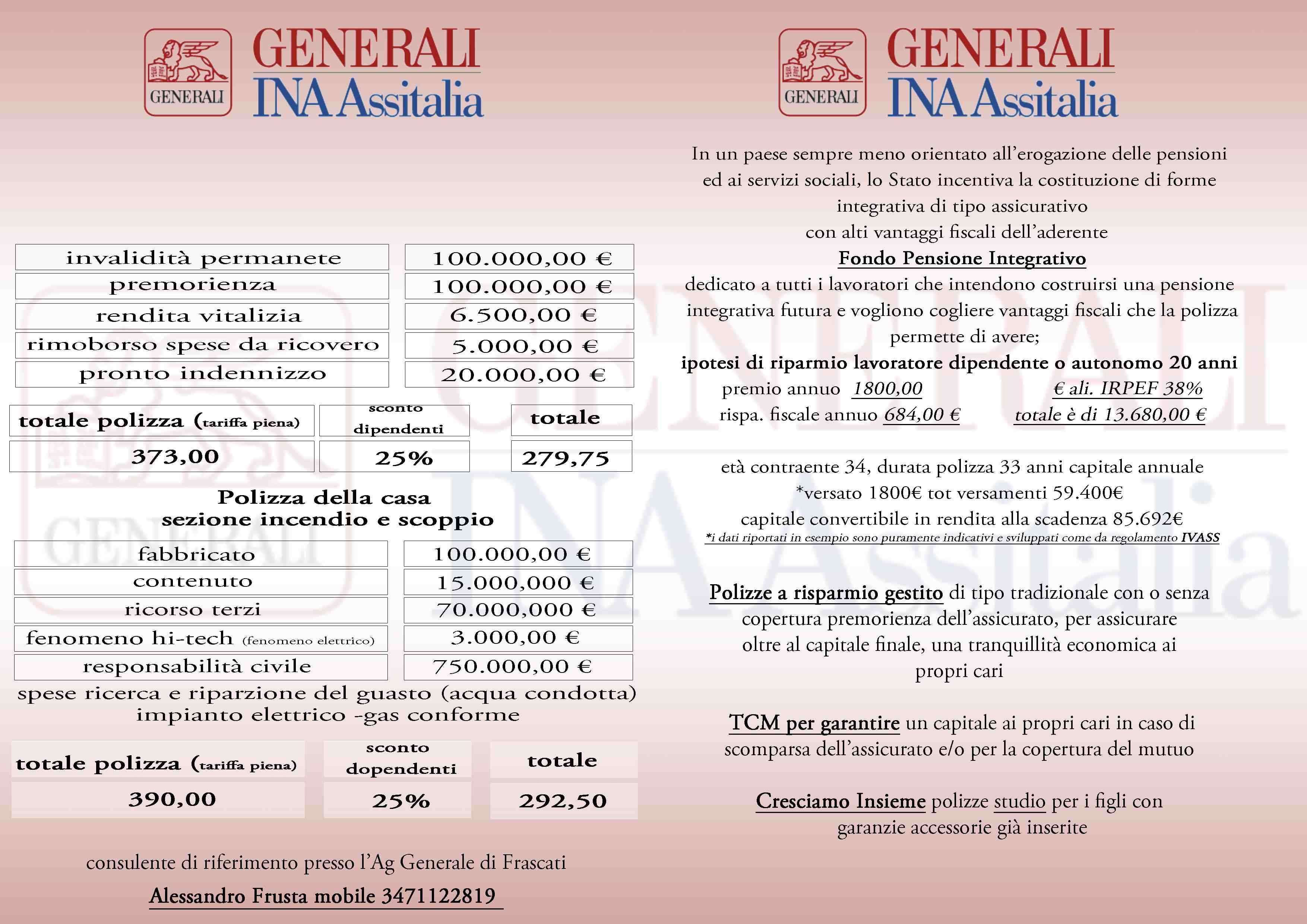 GENERALI

GENERALI
INA Assitalia

| invalidità permanete | 100.000,00 € |
|---|---|
| premorienza | 100.000,00 € |
| rendita vitalizia | 6.500,00 € |
| rimoborso spese da ricovero | 5.000,00 € |
| pronto indennizzo | 20.000,00 € |

| totale polizza (tariffa piena) | sconto dipendenti | totale |
|---|---|---|
| 373,00 | 25% | 279,75 |

Polizza della casa
sezione incendio e scoppio

| fabbricato | 100.000,00 € |
|---|---|
| contenuto | 15.000,000 € |
| ricorso terzi | 70.000,000 € |
| fenomeno hi-tech (fenomeno elettrico) | 3.000,00 € |
| responsabilità civile | 750.000,00 € |

spese ricerca e riparzione del guasto (acqua condotta) impianto elettrico -gas conforme

| totale polizza (tariffa piena) | sconto dopendenti | totale |
|---|---|---|
| 390,00 | 25% | 292,50 |

consulente di riferimento presso l'Ag Generale di Frascati

Alessandro Frusta mobile 3471122819

GENERALI

GENERALI
INA Assitalia

In un paese sempre meno orientato all'erogazione delle pensioni ed ai servizi sociali, lo Stato incentiva la costituzione di forme integrativa di tipo assicurativo con alti vantaggi fiscali dell'aderente

Fondo Pensione Integrativo

dedicato a tutti i lavoratori che intendono costruirsi una pensione integrativa futura e vogliono cogliere vantaggi fiscali che la polizza permette di avere;

ipotesi di riparmio lavoratore dipendente o autonomo 20 anni

premio annuo 1800,00 € ali. IRPEF 38%

rispa. fiscale annuo 684,00 € totale è di 13.680,00 €

età contraente 34, durata polizza 33 anni capitale annuale *versato 1800€ tot versamenti 59.400€
capitale convertibile in rendita alla scadenza 85.692€
*i dati riportati in esempio sono puramente indicativi e sviluppati come da regolamento IVASS

Polizze a risparmio gestito di tipo tradizionale con o senza copertura premorienza dell'assicurato, per assicurare oltre al capitale finale, una tranquillità economica ai propri cari

TCM per garantire un capitale ai propri cari in caso di scomparsa dell'assicurato e/o per la copertura del mutuo

Cresciamo Insieme polizze studio per i figli con garanzie accessorie già inserite